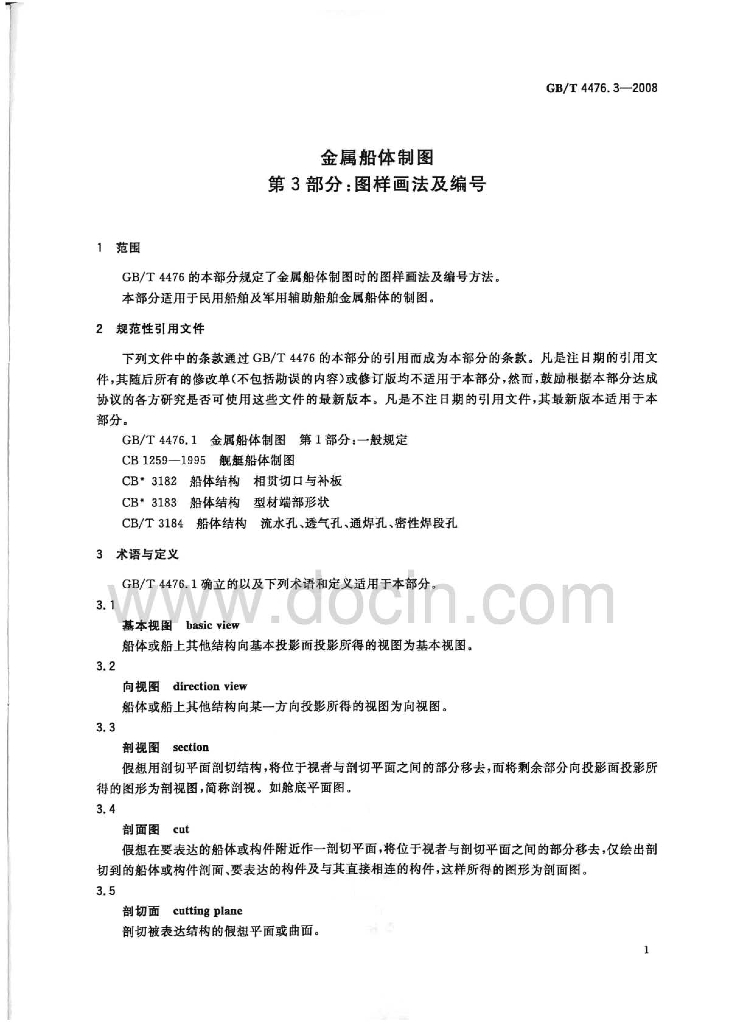 GB/T 4476.3—2008

金属船体制图
第3部分:图样画法及编号

1 范围

GB/T 4476的本部分规定了金属船体制图时的图样画法及编号方法。

本部分适用于民用船舶及军用辅助船舶金属船体的制图。

2 规范性引用文件

下列文件中的条款通过GB/T 4476的本部分的引用而成为本部分的条款。凡是注日期的引用文件,其随后所有的修改单(不包括勘误的内容)或修订版均不适用于本部分,然而,鼓励根据本部分达成协议的各方研究是否可使用这些文件的最新版本。凡是不注日期的引用文件,其最新版本适用于本部分。

GB/T 4476.1 金属船体制图 第1部分:一般规定

CB 1259—1995 舰艇船体制图

CB* 3182 船体结构 相贯切口与补板

CB* 3183 船体结构 型材端部形状

CB/T 3184 船体结构 流水孔、透气孔、通焊孔、密性焊段孔

3 术语与定义

GB/T 4476.1确立的以及下列术语和定义适用于本部分。

3.1

基本视图 basic view

船体或船上其他结构向基本投影面投影所得的视图为基本视图。

3.2

向视图 direction view

船体或船上其他结构向某一方向投影所得的视图为向视图。

3.3

剖视图 section

假想用剖切平面剖切结构,将位于视者与剖切平面之间的部分移去,而将剩余部分向投影面投影所得的图形为剖视图,简称剖视。如舱底平面图。

3.4

剖面图 cut

假想在要表达的船体或构件附近作一剖切平面,将位于视者与剖切平面之间的部分移去,仅绘出剖切到的船体或构件剖面、要表达的构件及与其直接相连的构件,这样所得的图形为剖面图。

3.5

剖切面 cutting plane

剖切被表达结构的假想平面或曲面。

1

www.docin.com